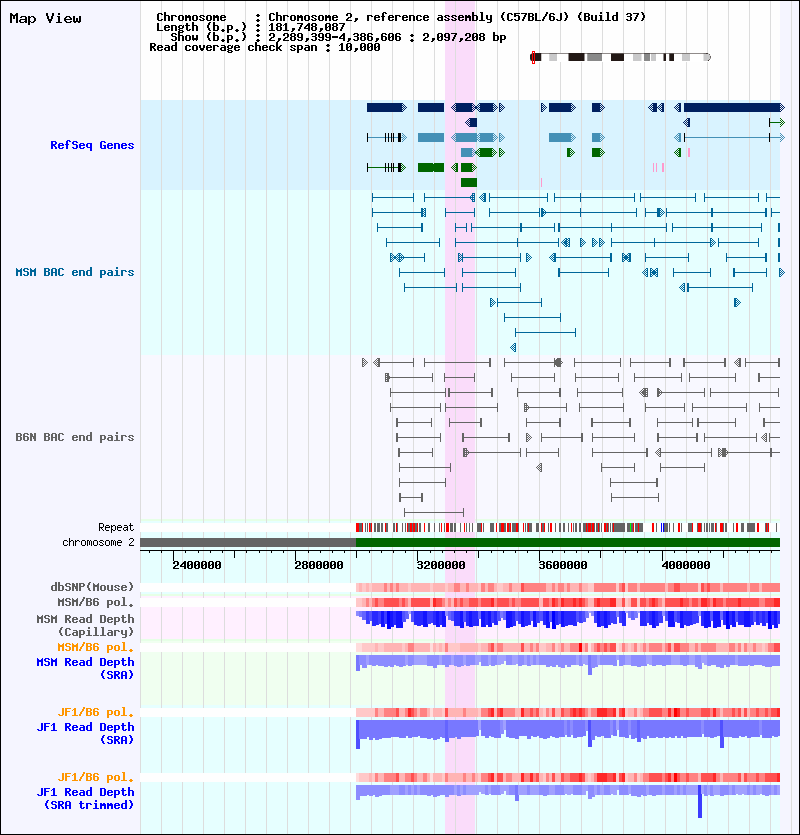 Map View

Chromosome : Chromosome 2, reference assembly (C57BL/6J) (Build 37)
Length (b.p.) : 181,748,087
Show (b.p.) : 2,289,399-4,386,606 : 2,097,208 bp
Read coverage check span : 10,000

RefSeq Genes

MSM BAC end pairs

B6N BAC end pairs

Repeat
chromosome 2

2400000 2800000 3200000 3600000 4000000

dbSNP(Mouse)
MSM/B6 pol.
MSM Read Depth (Capillary)
MSM/B6 pol.
MSM Read Depth (SRA)
JF1/B6 pol.
JF1 Read Depth (SRA)
JF1/B6 pol.
JF1 Read Depth (SRA trimmed)